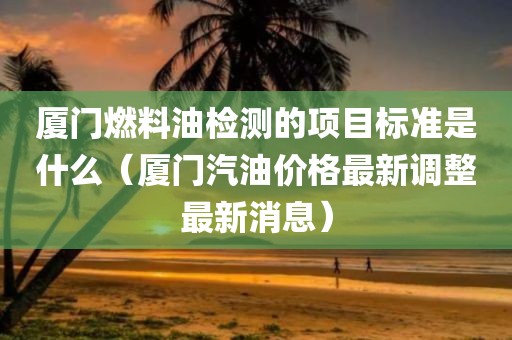 厦门燃料油检测的项目标准是什么（厦门汽油价格最新调整最新消息）